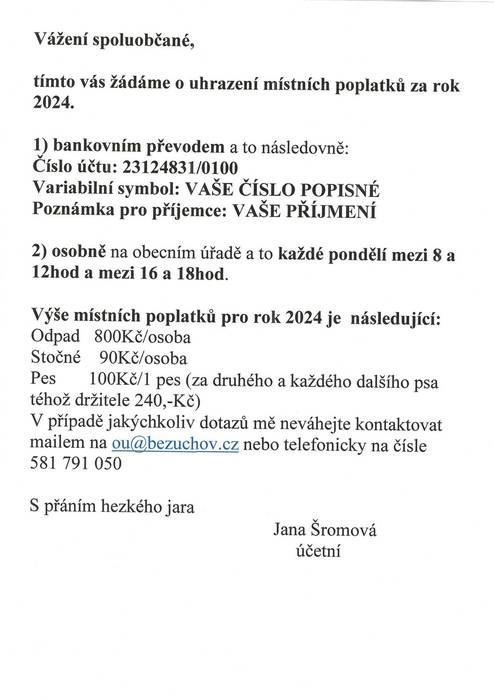 Vážení spoluobčané,

tímto vás žádáme o uhrazení místních poplatků za rok 2024.

1) bankovním převodem a to následovně:
Číslo účtu: 23124831/0100
Variabilní symbol: VAŠE ČÍSLO POPISNÉ
Poznámka pro příjemce: VAŠE PŘÍJMENÍ

2) osobně na obecním úřadě a to každé pondělí mezi 8 a 12hod a mezi 16 a 18hod.

Výše místních poplatků pro rok 2024 je následující:
Odpad 800Kč/osoba
Stočné 90Kč/osoba
Pes 100Kč/1 pes (za druhého a každého dalšího psa téhož držitele 240,-Kč)
V případě jakýchkoliv dotazů mě neváhejte kontaktovat mailem na ou@bezuchov.cz nebo telefonicky na čísle 581 791 050

S přáním hezkého jara

Jana Šromová
účetní